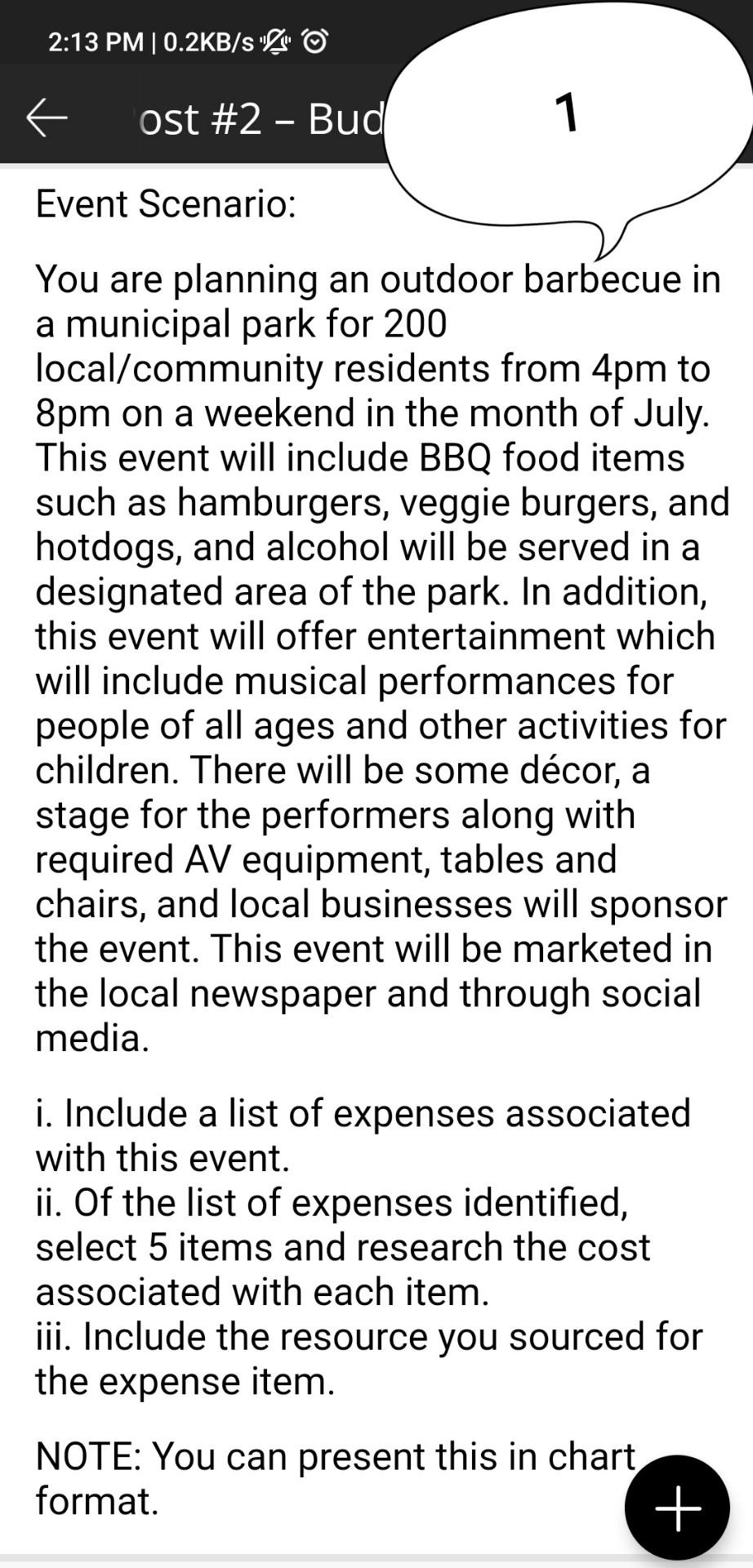 2:13 PM | 0.2KB/s

ost #2 – Bud

1

Event Scenario:

You are planning an outdoor barbecue in a municipal park for 200 local/community residents from 4pm to 8pm on a weekend in the month of July. This event will include BBQ food items such as hamburgers, veggie burgers, and hotdogs, and alcohol will be served in a designated area of the park. In addition, this event will offer entertainment which will include musical performances for people of all ages and other activities for children. There will be some décor, a stage for the performers along with required AV equipment, tables and chairs, and local businesses will sponsor the event. This event will be marketed in the local newspaper and through social media.

i. Include a list of expenses associated with this event.
ii. Of the list of expenses identified, select 5 items and research the cost associated with each item.
iii. Include the resource you sourced for the expense item.

NOTE: You can present this in chart format.